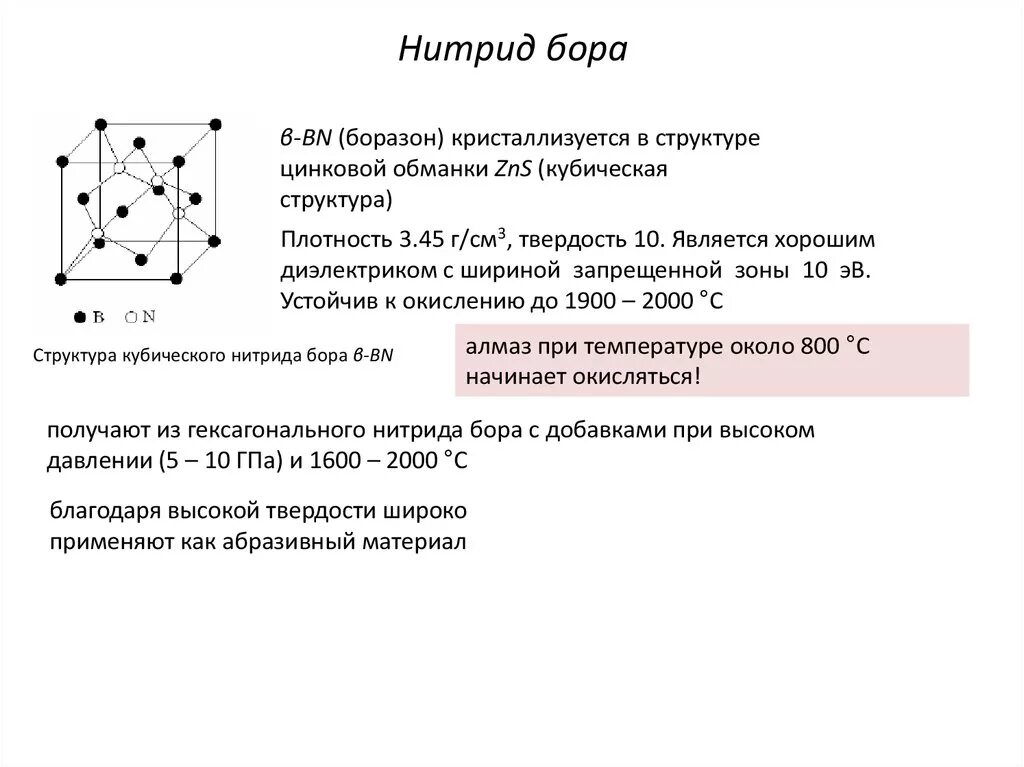 Нитрид бора

B N

Структура кубического нитрида бора β-BN

β-BN (боразон) кристаллизуется в структуре цинковой обманки ZnS (кубическая структура)

Плотность 3.45 г/см$^3$, твердость 10. Является хорошим диэлектриком с шириной запрещенной зоны 10 эВ. Устойчив к окислению до 1900 – 2000 °С

алмаз при температуре около 800 °С начинает окисляться!

получают из гексагонального нитрида бора с добавками при высоком давлении (5 – 10 ГПа) и 1600 – 2000 °С

благодаря высокой твердости широко применяют как абразивный материал